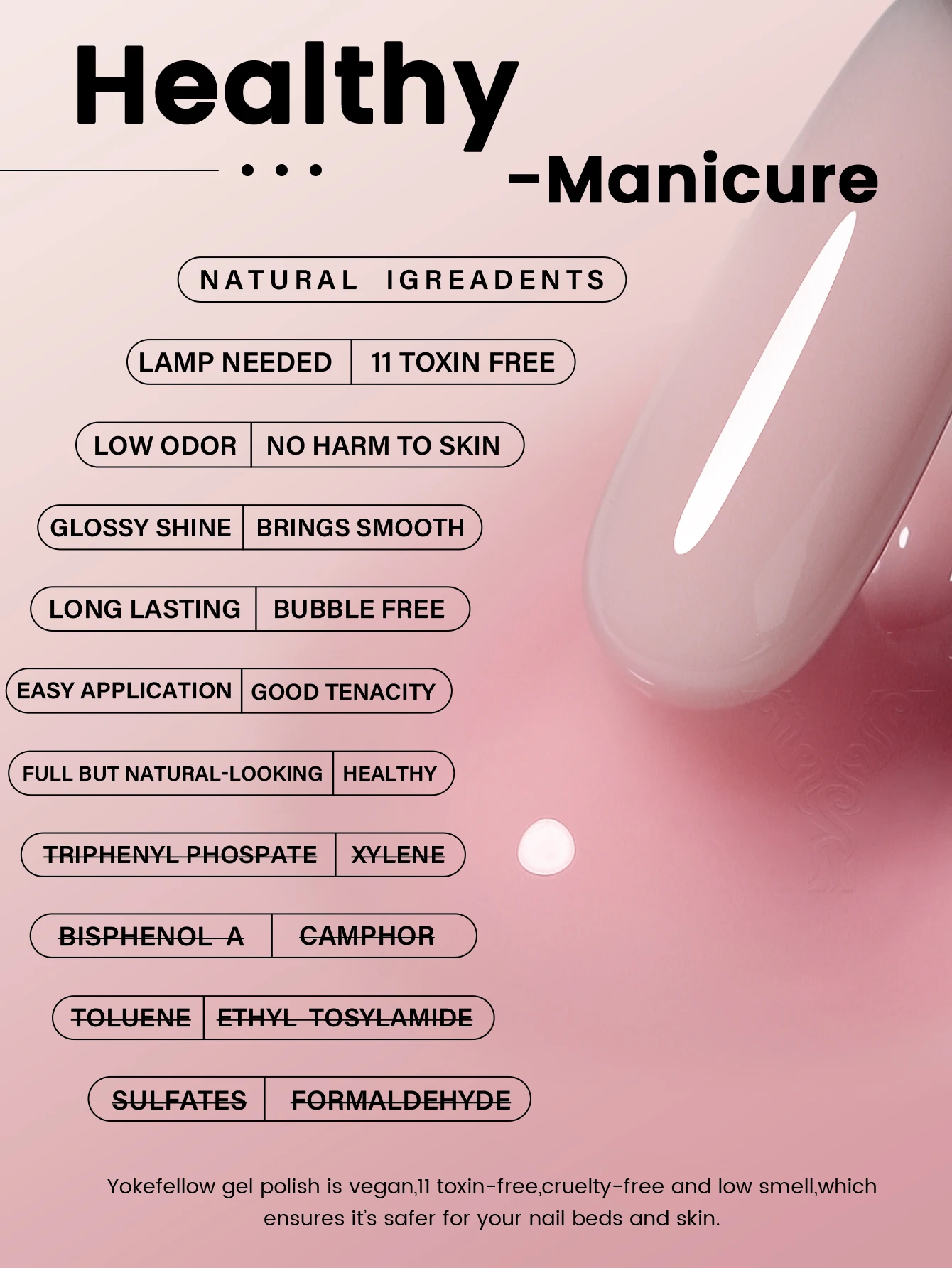 Healthy

-Manicure

NATURAL IGREADENTS

LAMP NEEDED | 11 TOXIN FREE

LOW ODOR | NO HARM TO SKIN

GLOSSY SHINE | BRINGS SMOOTH

LONG LASTING | BUBBLE FREE

EASY APPLICATION | GOOD TENACITY

FULL BUT NATURAL-LOOKING | HEALTHY

TRIPHENYL PHOSPATE | XYLENE

BISPHENOL A | CAMPHOR

TOLUENE | ETHYL TOSYLAMIDE

SULFATES | FORMALDEHYDE

Yokefellow gel polish is vegan,11 toxin-free,cruelty-free and low smell,which ensures it's safer for your nail beds and skin.